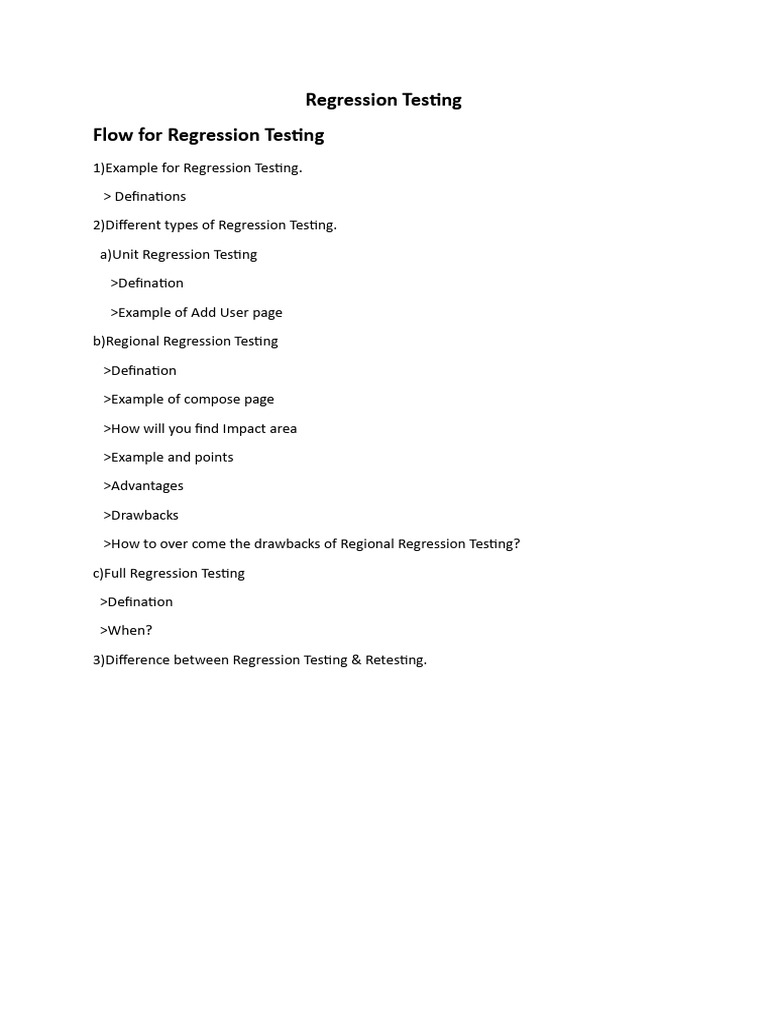 Regression Testing

Flow for Regression Testing

1)Example for Regression Testing.

> Definations

2)Different types of Regression Testing.

a)Unit Regression Testing

>Defination

>Example of Add User page

b)Regional Regression Testing

>Defination

>Example of compose page

>How will you find Impact area

>Example and points

>Advantages

>Drawbacks

>How to over come the drawbacks of Regional Regression Testing?

c)Full Regression Testing

>Defination

>When?

3)Difference between Regression Testing & Retesting.